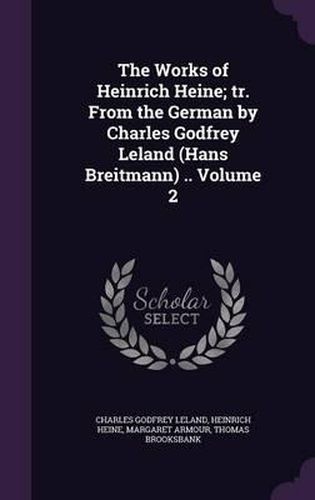 The Works of Heinrich Heine; tr. From the German by Charles Godfrey Leland (Hans Breitmann) .. Volume 2

Scholar
SELECT

CHARLES GODFREY LELAND, HEINRICH HEINE, MARGARET ARMOUR, THOMAS BROOKSBANK